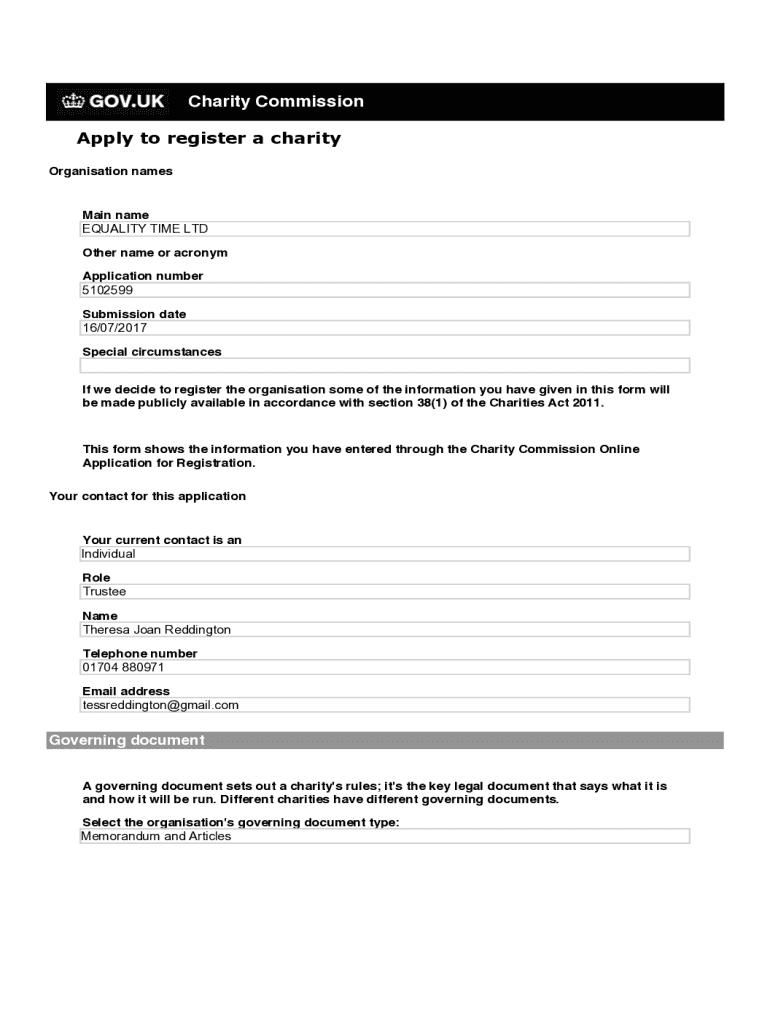 GOV.UK Charity Commission

Apply to register a charity

Organisation names

Main name
EQUALITY TIME LTD

Other name or acronym

Application number
5102599

Submission date
16/07/2017

Special circumstances

If we decide to register the organisation some of the information you have given in this form will be made publicly available in accordance with section 38(1) of the Charities Act 2011.

This form shows the information you have entered through the Charity Commission Online Application for Registration.

Your contact for this application

Your current contact is an
Individual

Role
Trustee

Name
Theresa Joan Reddington

Telephone number
01704 880971

Email address
tessreddington@gmail.com

Governing document

A governing document sets out a charity's rules; it's the key legal document that says what it is and how it will be run. Different charities have different governing documents.

Select the organisation's governing document type:
Memorandum and Articles